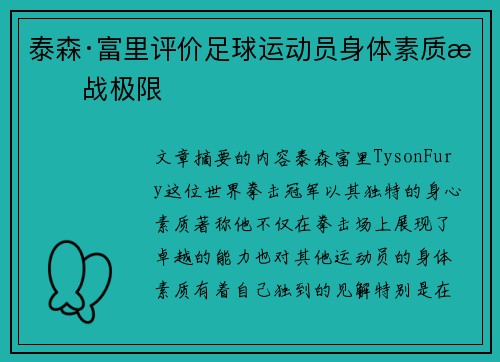 泰森·富里评价足球运动员身体素质æ战极限

文章摘要的内容泰森富里TysonFury这位世界拳击冠军以其独特的身心素质著称他不仅在拳击场上展现了卓越的能力也对其他运动员的身体素质有着自己独到的见解特别是在